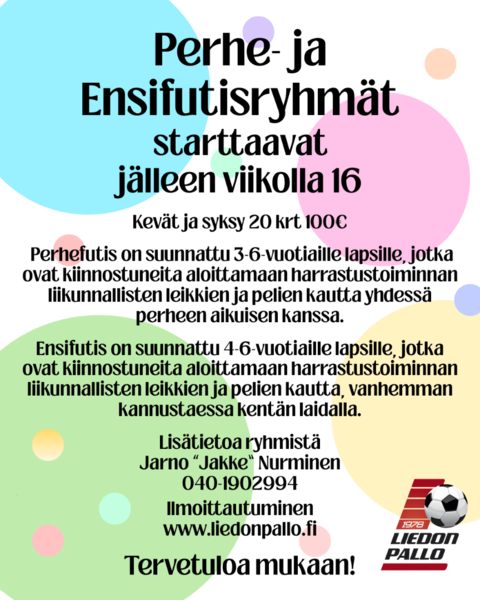 Perhe- ja Ensifutisryhmät starttaavat jälleen viikolla 16

Kevät ja syksy 20 krt 100€

Perhefutis on suunnattu 3-6-vuotiaille lapsille, jotka ovat kiinnostuneita aloittamaan harrastustoiminnan liikunnallisten leikkien ja pelien kautta yhdessä perheen aikuisen kanssa.

Ensifutis on suunnattu 4-6-vuotiaille lapsille, jotka ovat kiinnostuneita aloittamaan harrastustoiminnan liikunnallisten leikkien ja pelien kautta, vanhemman kannustaessa kentän laidalla.

Lisätietoa ryhmistä
Jarno "Jakke" Nurminen
040-1902994

Ilmoittautuminen
www.liedonpallo.fi

Tervetuloa mukaan!

1978
LIEDON PALLO